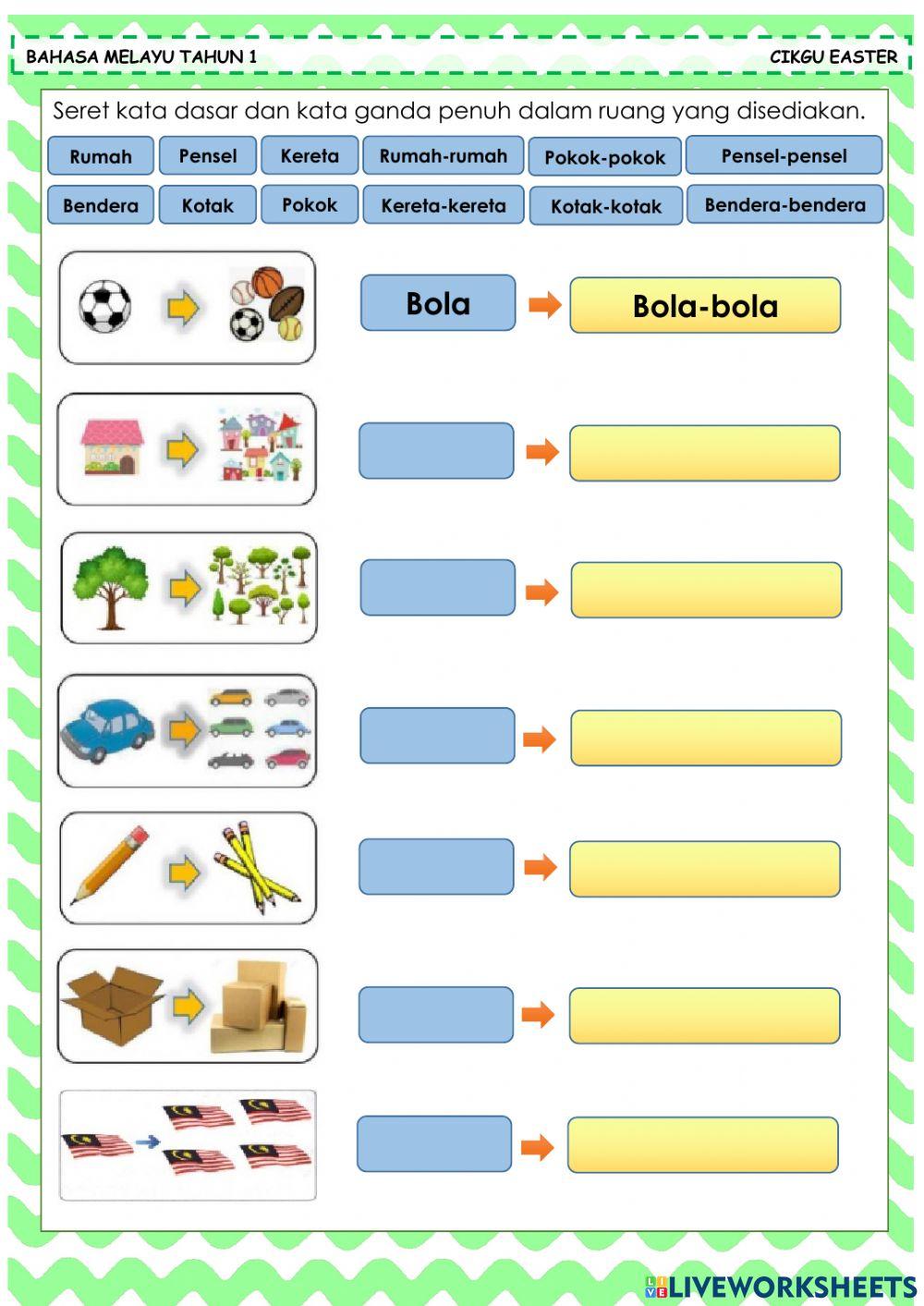 BAHASA MELAYU TAHUN 1

CIKGU EASTER

Seret kata dasar dan kata ganda penuh dalam ruang yang disediakan.

Rumah
Pensel
Kereta
Rumah-rumah
Pokok-pokok
Pensel-pensel
Bendera
Kotak
Pokok
Kereta-kereta
Kotak-kotak
Bendera-bendera

Bola
Bola-bola

LIVEWORKSHEETS